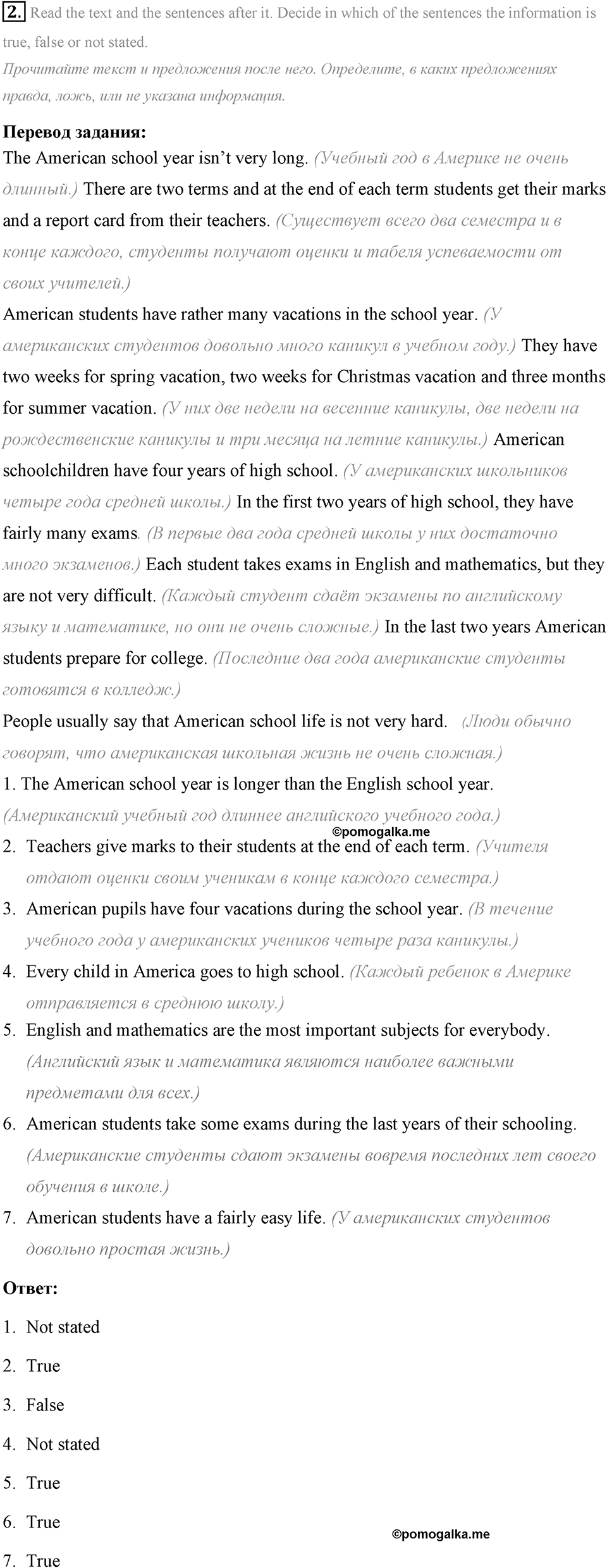 2. Read the text and the sentences after it. Decide in which of the sentences the information is true, false or not stated.
Прочитайте текст и предложения после него. Определите, в каких предложениях правда, ложь, или не указана информация.

Перевод задания:
The American school year isn't very long. (Учебный год в Америке не очень длинный.) There are two terms and at the end of each term students get their marks and a report card from their teachers. (Существует всего два семестра и в конце каждого, студенты получают оценки и табеля успеваемости от своих учителей.)
American students have rather many vacations in the school year. (У американских студентов довольно много каникул в учебном году.) They have two weeks for spring vacation, two weeks for Christmas vacation and three months for summer vacation. (У них две недели на весенние каникулы, две недели на рождественские каникулы и три месяца на летние каникулы.) American schoolchildren have four years of high school. (У американских школьников четыре года средней школы.) In the first two years of high school, they have fairly many exams. (В первые два года средней школы у них достаточно много экзаменов.) Each student takes exams in English and mathematics, but they are not very difficult. (Каждый студент сдаёт экзамены по английскому языку и математике, но они не очень сложные.) In the last two years American students prepare for college. (Последние два года американские студенты готовятся в колледж.)
People usually say that American school life is not very hard. (Люди обычно говорят, что американская школьная жизнь не очень сложная.)
1. The American school year is longer than the English school year. (Американский учебный год длиннее английского учебного года.)
©pomogalka.me
2. Teachers give marks to their students at the end of each term. (Учителя отдают оценки своим ученикам в конце каждого семестра.)
3. American pupils have four vacations during the school year. (В течение учебного года у американских учеников четыре раза каникулы.)
4. Every child in America goes to high school. (Каждый ребенок в Америке отправляется в среднюю школу.)
5. English and mathematics are the most important subjects for everybody. (Английский язык и математика являются наиболее важными предметами для всех.)
6. American students take some exams during the last years of their schooling. (Американские студенты сдают экзамены вовремя последних лет своего обучения в школе.)
7. American students have a fairly easy life. (У американских студентов довольно простая жизнь.)

Ответ:
1. Not stated
2. True
3. False
4. Not stated
5. True
6. True
©pomogalka.me
7. True